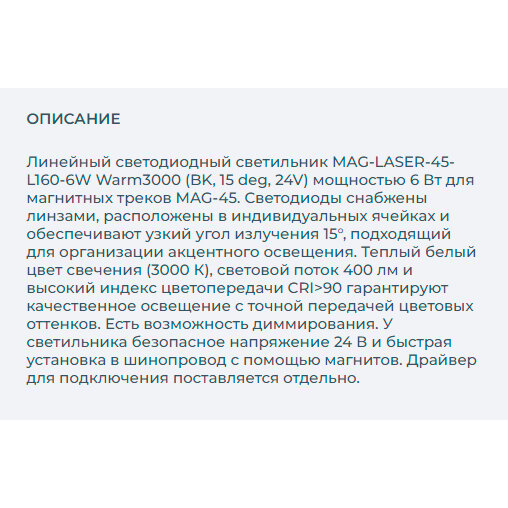 ОПИСАНИЕ

Линейный светодиодный светильник MAG-LASER-45-L160-6W Warm3000 (BK, 15 deg, 24V) мощностью 6 Вт для магнитных треков MAG-45. Светодиоды снабжены линзами, расположены в индивидуальных ячейках и обеспечивают узкий угол излучения 15°, подходящий для организации акцентного освещения. Теплый белый цвет свечения (3000 К), световой поток 400 лм и высокий индекс цветопередачи CRI>90 гарантируют качественное освещение с точной передачей цветовых оттенков. Есть возможность диммирования. У светильника безопасное напряжение 24 В и быстрая установка в шинопровод с помощью магнитов. Драйвер для подключения поставляется отдельно.